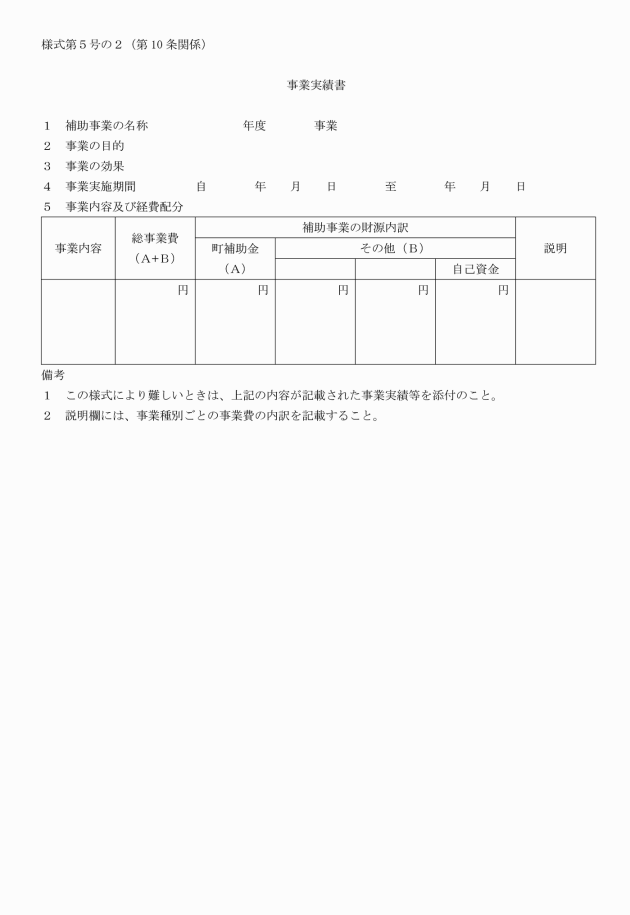 様式第５号の２（第10条関係）

事業実績書

１　補助事業の名称　　　　　　　年度　　　　事業

２　事業の目的

３　事業の効果

４　事業実施期間　　　　自　　　年　　月　　日　　　至　　　年　　月　　日

５　事業内容及び経費配分

| 事業内容 | 総事業費（A+B） | 補助事業の財源内訳 | | | | 説明 |
|---|---|---|---|---|---|---|
| | | 町補助金（A） | その他（B） | | | |
| | | | | | 自己資金 | |
| | 円 | 円 | 円 | 円 | 円 | |

備考

１　この様式により難しいときは、上記の内容が記載された事業実績等を添付のこと。

２　説明欄には、事業種別ごとの事業費の内訳を記載すること。